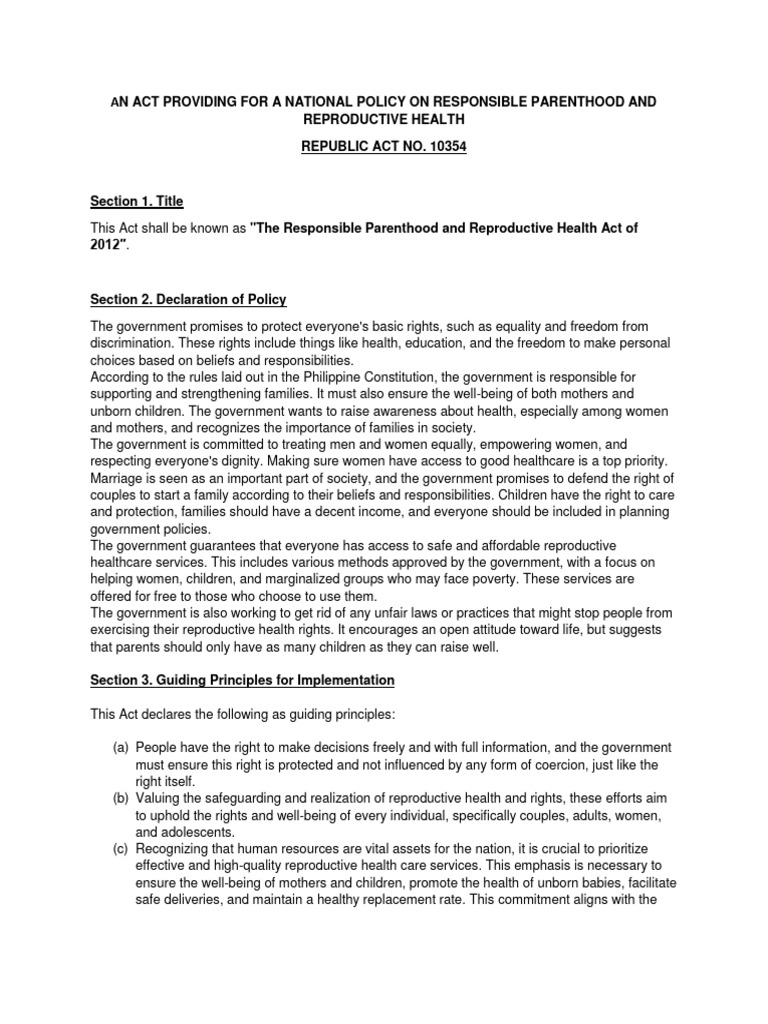 AN ACT PROVIDING FOR A NATIONAL POLICY ON RESPONSIBLE PARENTHOOD AND REPRODUCTIVE HEALTH

REPUBLIC ACT NO. 10354

Section 1. Title

This Act shall be known as "The Responsible Parenthood and Reproductive Health Act of 2012".

Section 2. Declaration of Policy

The government promises to protect everyone's basic rights, such as equality and freedom from discrimination. These rights include things like health, education, and the freedom to make personal choices based on beliefs and responsibilities.
According to the rules laid out in the Philippine Constitution, the government is responsible for supporting and strengthening families. It must also ensure the well-being of both mothers and unborn children. The government wants to raise awareness about health, especially among women and mothers, and recognizes the importance of families in society.
The government is committed to treating men and women equally, empowering women, and respecting everyone's dignity. Making sure women have access to good healthcare is a top priority. Marriage is seen as an important part of society, and the government promises to defend the right of couples to start a family according to their beliefs and responsibilities. Children have the right to care and protection, families should have a decent income, and everyone should be included in planning government policies.
The government guarantees that everyone has access to safe and affordable reproductive healthcare services. This includes various methods approved by the government, with a focus on helping women, children, and marginalized groups who may face poverty. These services are offered for free to those who choose to use them.
The government is also working to get rid of any unfair laws or practices that might stop people from exercising their reproductive health rights. It encourages an open attitude toward life, but suggests that parents should only have as many children as they can raise well.

Section 3. Guiding Principles for Implementation

This Act declares the following as guiding principles:

(a) People have the right to make decisions freely and with full information, and the government must ensure this right is protected and not influenced by any form of coercion, just like the right itself.
(b) Valuing the safeguarding and realization of reproductive health and rights, these efforts aim to uphold the rights and well-being of every individual, specifically couples, adults, women, and adolescents.
(c) Recognizing that human resources are vital assets for the nation, it is crucial to prioritize effective and high-quality reproductive health care services. This emphasis is necessary to ensure the well-being of mothers and children, promote the health of unborn babies, facilitate safe deliveries, and maintain a healthy replacement rate. This commitment aligns with the